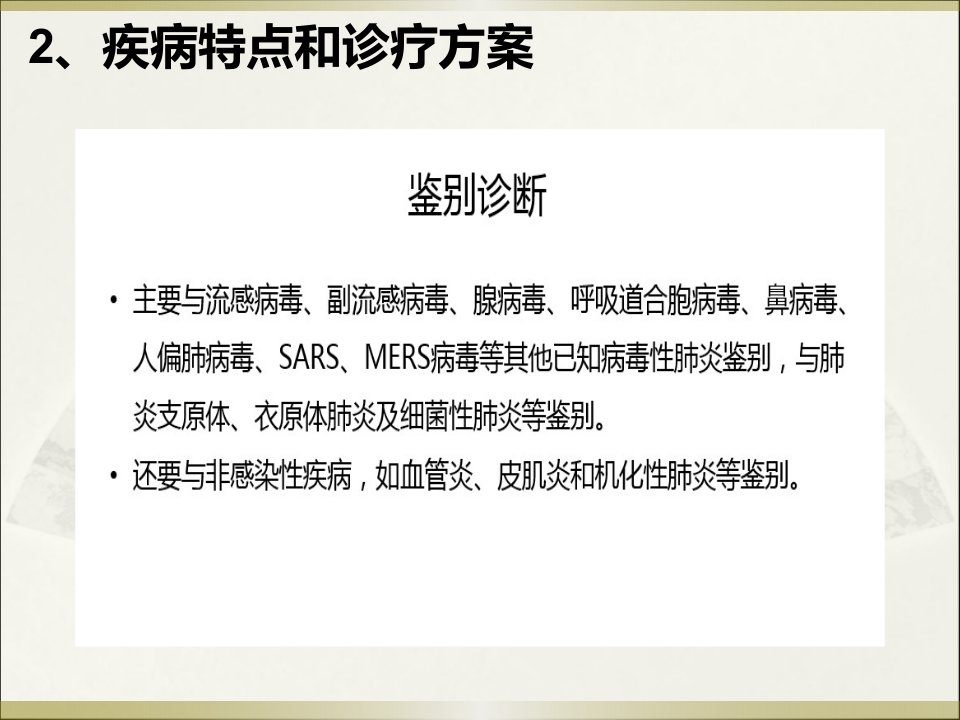 2、疾病特点和诊疗方案

鉴别诊断

• 主要与流感病毒、副流感病毒、腺病毒、呼吸道合胞病毒、鼻病毒、人偏肺病毒、SARS、MERS病毒等其他已知病毒性肺炎鉴别，与肺炎支原体、衣原体肺炎及细菌性肺炎等鉴别。

• 还要与非感染性疾病，如血管炎、皮肌炎和机化性肺炎等鉴别。